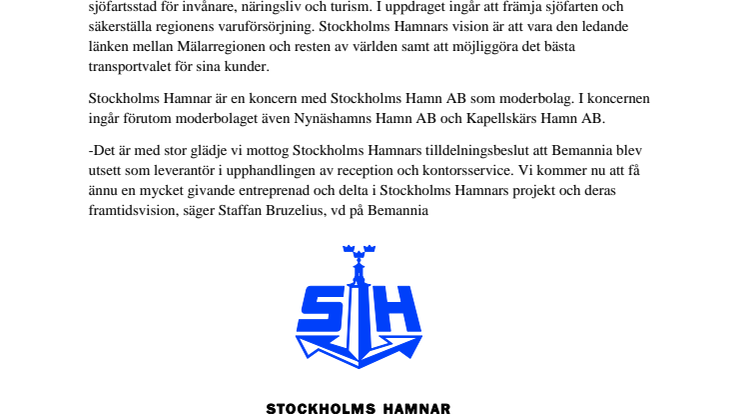 sjöfartsstad för invånare, näringsliv och turism. I uppdraget ingår att främja sjöfarten och säkerställa regionens varuförsörjning. Stockholms Hamnars vision är att vara den ledande länken mellan Mälarregionen och resten av världen samt att möjliggöra det bästa transportvalet för sina kunder.

Stockholms Hamnar är en koncern med Stockholms Hamn AB som moderbolag. I koncernen ingår förutom moderbolaget även Nynäshamns Hamn AB och Kapellskärs Hamn AB.

-Det är med stor glädje vi mottog Stockholms Hamnars tilldelningsbeslut att Bemannia blev utsett som leverantör i upphandlingen av reception och kontorsservice. Vi kommer nu att få ännu en mycket givande entreprenad och delta i Stockholms Hamnars projekt och deras framtidsvision, säger Staffan Bruzelius, vd på Bemannia

SH

STOCKHOLMS HAMNAR